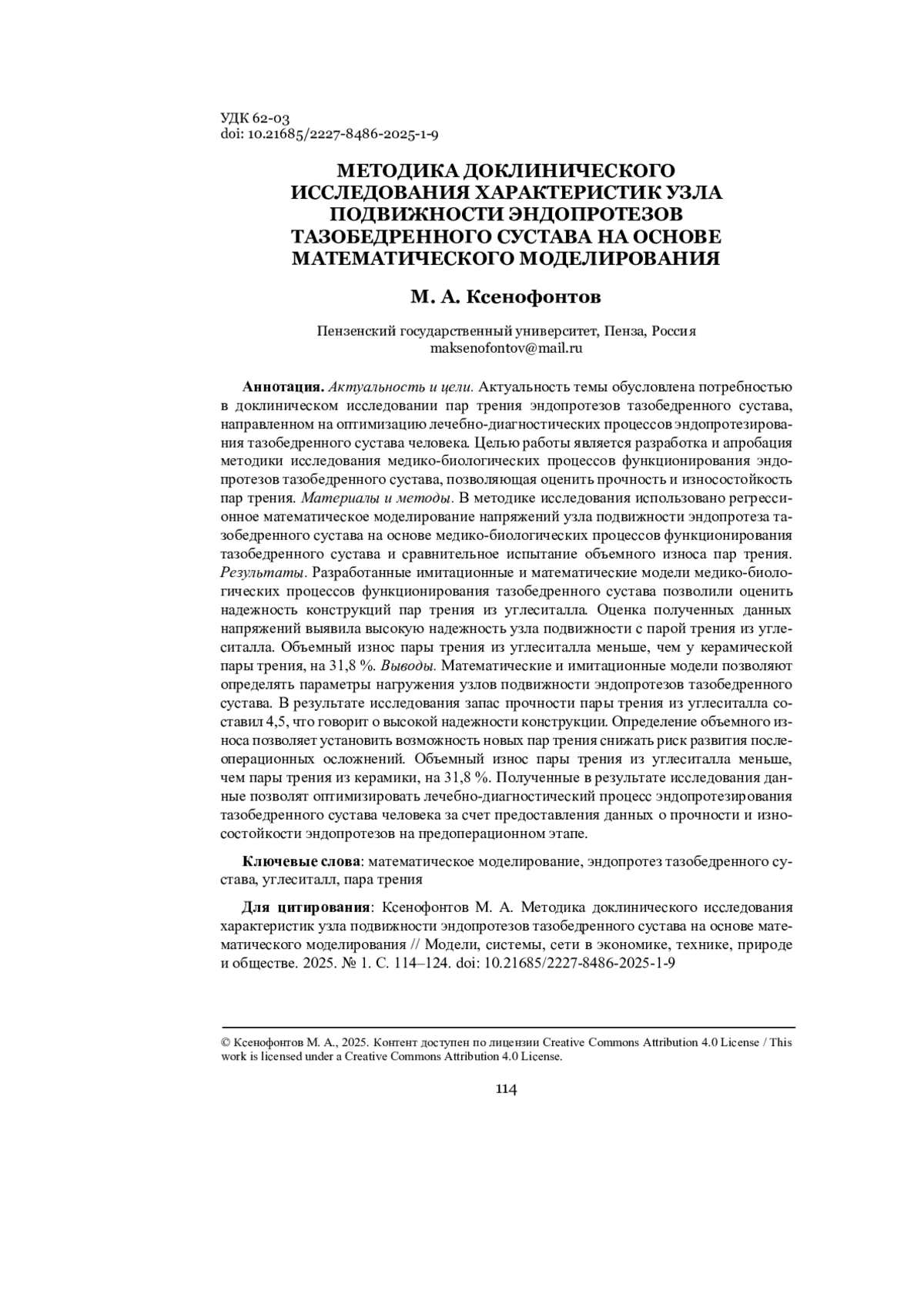 УДК 62-03
doi: 10.21685/2227-8486-2025-1-9

МЕТОДИКА ДОКЛИНИЧЕСКОГО ИССЛЕДОВАНИЯ ХАРАКТЕРИСТИК УЗЛА ПОДВИЖНОСТИ ЭНДОПРОТЕЗОВ ТАЗОБЕДРЕННОГО СУСТАВА НА ОСНОВЕ МАТЕМАТИЧЕСКОГО МОДЕЛИРОВАНИЯ

М. А. Ксенофонтов

Пензенский государственный университет, Пенза, Россия
maksenofontov@mail.ru

Аннотация. Актуальность и цели. Актуальность темы обусловлена потребностью в доклиническом исследовании пар трения эндопротезов тазобедренного сустава, направленном на оптимизацию лечебно-диагностических процессов эндопротезирования тазобедренного сустава человека. Целью работы является разработка и апробация методики исследования медико-биологических процессов функционирования эндопротезов тазобедренного сустава, позволяющая оценить прочность и износостойкость пар трения. Материалы и методы. В методике исследования использовано регрессионное математическое моделирование напряжений узла подвижности эндопротеза тазобедренного сустава на основе медико-биологических процессов функционирования тазобедренного сустава и сравнительное испытание объемного износа пар трения. Результаты. Разработанные имитационные и математические модели медико-биологических процессов функционирования тазобедренного сустава позволили оценить надежность конструкций пар трения из углеситалла. Оценка полученных данных напряжений выявила высокую надежность узла подвижности с парой трения из углеситалла. Объемный износ пары трения из углеситалла меньше, чем у керамической пары трения, на 31,8 %. Выводы. Математические и имитационные модели позволяют определять параметры нагружения узлов подвижности эндопротезов тазобедренного сустава. В результате исследования запас прочности пары трения из углеситалла составил 4,5, что говорит о высокой надежности конструкции. Определение объемного износа позволяет установить возможность новых пар трения снижать риск развития послеоперационных осложнений. Объемный износ пары трения из углеситалла меньше, чем пары трения из керамики, на 31,8 %. Полученные в результате исследования данные позволят оптимизировать лечебно-диагностический процесс эндопротезирования тазобедренного сустава человека за счет предоставления данных о прочности и износостойкости эндопротезов на предоперационном этапе.

Ключевые слова: математическое моделирование, эндопротез тазобедренного сустава, углеситалл, пара трения

Для цитирования: Ксенофонтов М. А. Методика доклинического исследования характеристик узла подвижности эндопротезов тазобедренного сустава на основе математического моделирования // Модели, системы, сети в экономике, технике, природе и обществе. 2025. № 1. С. 114–124. doi: 10.21685/2227-8486-2025-1-9

© Ксенофонтов М. А., 2025. Контент доступен по лицензии Creative Commons Attribution 4.0 License / This work is licensed under a Creative Commons Attribution 4.0 License.

114